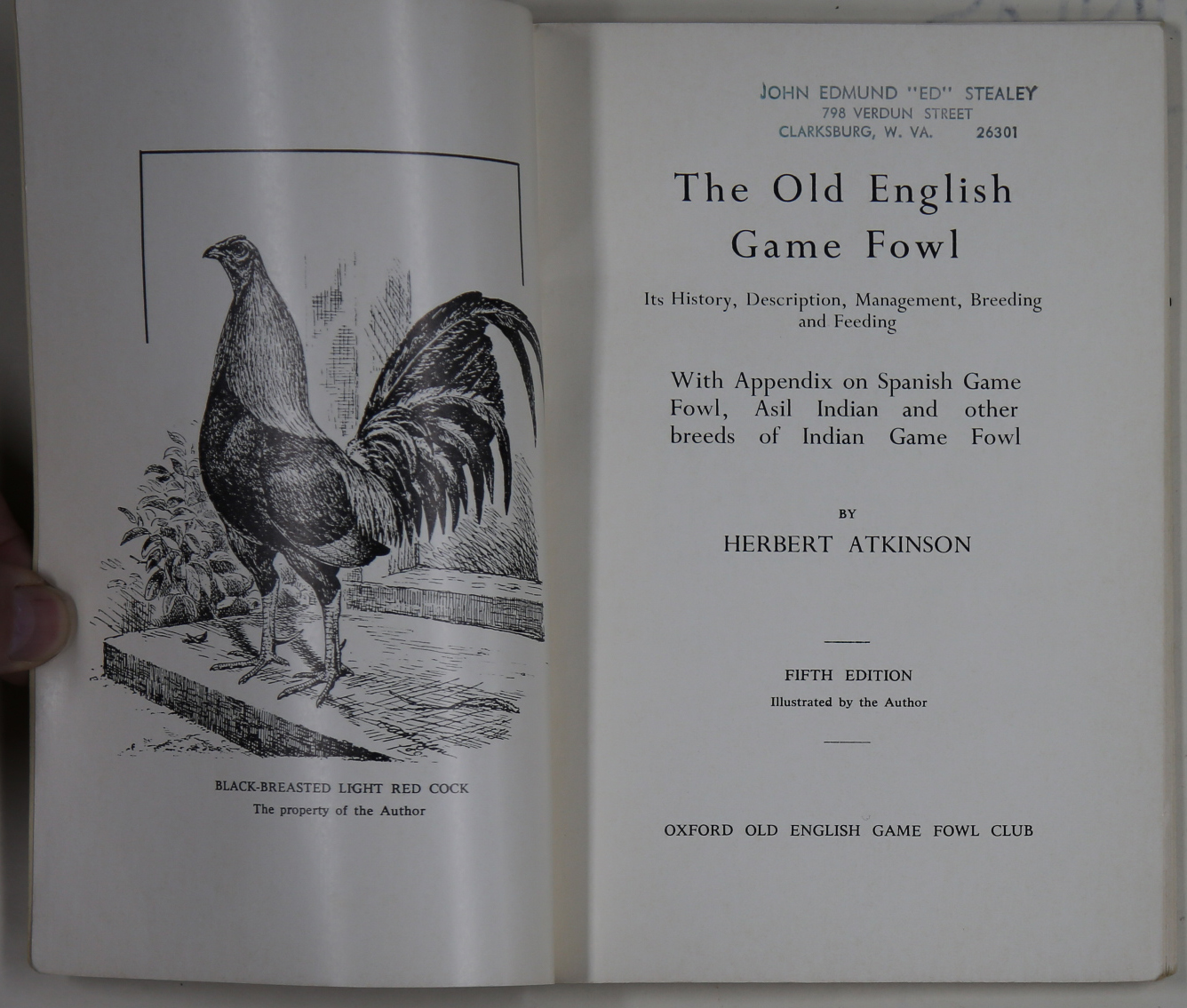 BLACK-BREASTED LIGHT RED COCK
The property of the Author

JOHN EDMUND "ED" STEALEY
798 VERDUN STREET
CLARKSBURG, W. VA. 26301

The Old English Game Fowl

Its History, Description, Management, Breeding and Feeding

With Appendix on Spanish Game Fowl, Asil Indian and other breeds of Indian Game Fowl

BY
HERBERT ATKINSON

FIFTH EDITION
Illustrated by the Author

OXFORD OLD ENGLISH GAME FOWL CLUB